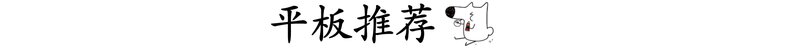 平板推荐